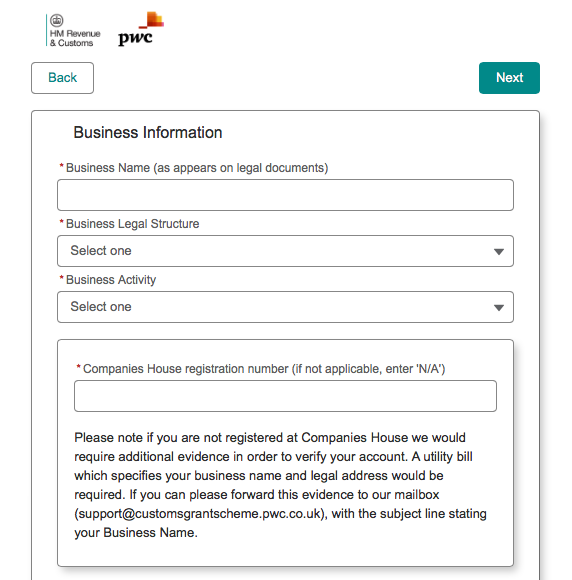 HM Revenue & Customs

pwc

Back

Next

Business Information

* Business Name (as appears on legal documents)

* Business Legal Structure

Select one

* Business Activity

Select one

* Companies House registration number (if not applicable, enter 'N/A')

Please note if you are not registered at Companies House we would require additional evidence in order to verify your account. A utility bill which specifies your business name and legal address would be required. If you can please forward this evidence to our mailbox (support@customsgrantscheme.pwc.co.uk), with the subject line stating your Business Name.